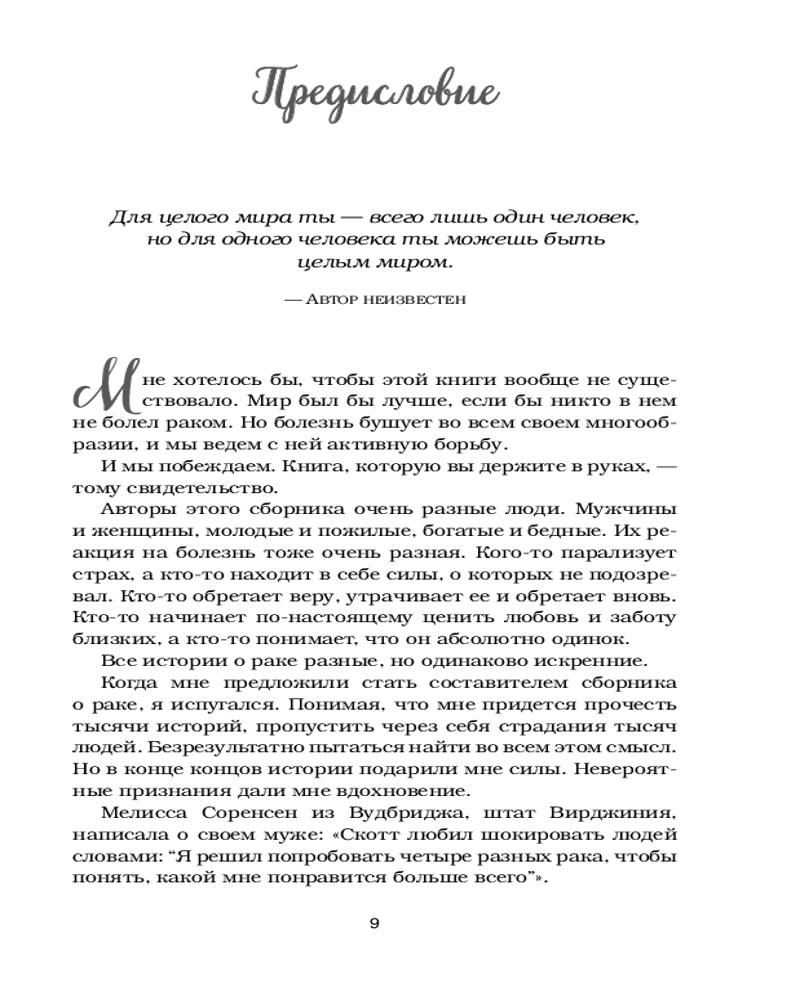 Предисловие

Для целого мира ты — всего лишь один человек, но для одного человека ты можешь быть целым миром.

— Автор неизвестен

Мне хотелось бы, чтобы этой книги вообще не существовало. Мир был бы лучше, если бы никто в нем не болел раком. Но болезнь бушует во всем своем многообразии, и мы ведем с ней активную борьбу.

И мы побеждаем. Книга, которую вы держите в руках, — тому свидетельство.

Авторы этого сборника очень разные люди. Мужчины и женщины, молодые и пожилые, богатые и бедные. Их реакция на болезнь тоже очень разная. Кого-то парализует страх, а кто-то находит в себе силы, о которых не подозревал. Кто-то обретает веру, утрачивает ее и обретает вновь. Кто-то начинает по-настоящему ценить любовь и заботу близких, а кто-то понимает, что он абсолютно одинок.

Все истории о раке разные, но одинаково искренние.

Когда мне предложили стать составителем сборника о раке, я испугался. Понимая, что мне придется прочесть тысячи историй, пропустить через себя страдания тысяч людей. Безрезультатно пытаться найти во всем этом смысл. Но в конце концов истории подарили мне силы. Невероятные признания дали мне вдохновение.

Мелисса Соренсен из Вудбриджа, штат Вирджиния, написала о своем муже: «Скотт любил шокировать людей словами: “Я решил попробовать четыре разных рака, чтобы понять, какой мне понравится больше всего”».

9